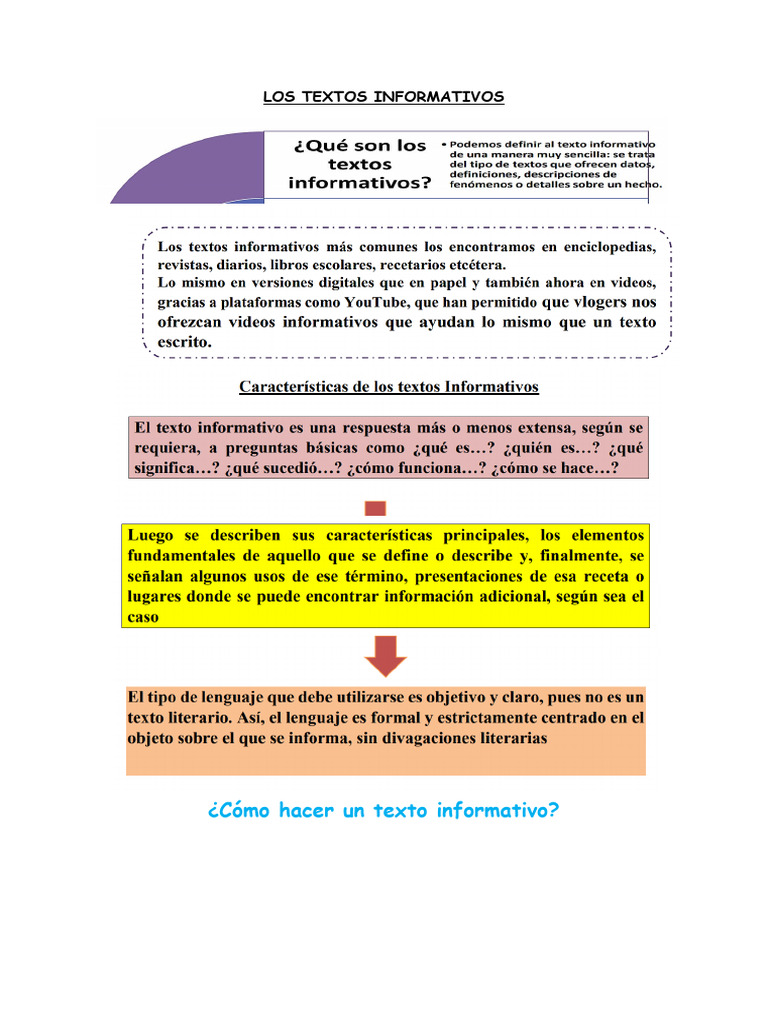 LOS TEXTOS INFORMATIVOS

¿Qué son los textos informativos?

• Podemos definir al texto informativo de una manera muy sencilla: se trata del tipo de textos que ofrecen datos, definiciones, descripciones de fenómenos o detalles sobre un hecho.

Los textos informativos más comunes los encontramos en enciclopedias, revistas, diarios, libros escolares, recetarios etcétera.
Lo mismo en versiones digitales que en papel y también ahora en videos, gracias a plataformas como YouTube, que han permitido que vlogers nos ofrezcan videos informativos que ayudan lo mismo que un texto escrito.

Características de los textos Informativos

El texto informativo es una respuesta más o menos extensa, según se requiera, a preguntas básicas como ¿qué es…? ¿quién es…? ¿qué significa…? ¿qué sucedió…? ¿cómo funciona…? ¿cómo se hace…?

Luego se describen sus características principales, los elementos fundamentales de aquello que se define o describe y, finalmente, se señalan algunos usos de ese término, presentaciones de esa receta o lugares donde se puede encontrar información adicional, según sea el caso

El tipo de lenguaje que debe utilizarse es objetivo y claro, pues no es un texto literario. Así, el lenguaje es formal y estrictamente centrado en el objeto sobre el que se informa, sin divagaciones literarias

¿Cómo hacer un texto informativo?